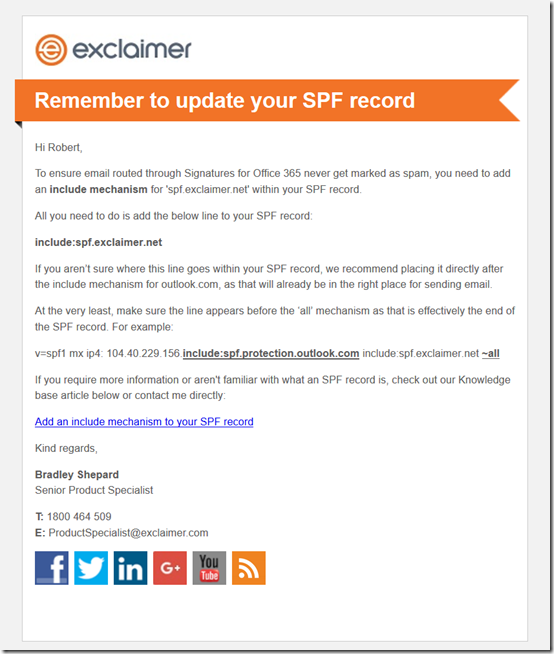 exclaimer

Remember to update your SPF record

Hi Robert,

To ensure email routed through Signatures for Office 365 never get marked as spam, you need to add an include mechanism for 'spf.exclaimer.net' within your SPF record.

All you need to do is add the below line to your SPF record:

include:spf.exclaimer.net

If you aren't sure where this line goes within your SPF record, we recommend placing it directly after the include mechanism for outlook.com, as that will already be in the right place for sending email.

At the very least, make sure the line appears before the 'all' mechanism as that is effectively the end of the SPF record. For example:

v=spf1 mx ip4: 104.40.229.156.include:spf.protection.outlook.com include:spf.exclaimer.net ~all

If you require more information or aren't familiar with what an SPF record is, check out our Knowledge base article below or contact me directly:

Add an include mechanism to your SPF record

Kind regards,

Bradley Shepard
Senior Product Specialist

T: 1800 464 509
E: ProductSpecialist@exclaimer.com

f in G+ You Tube